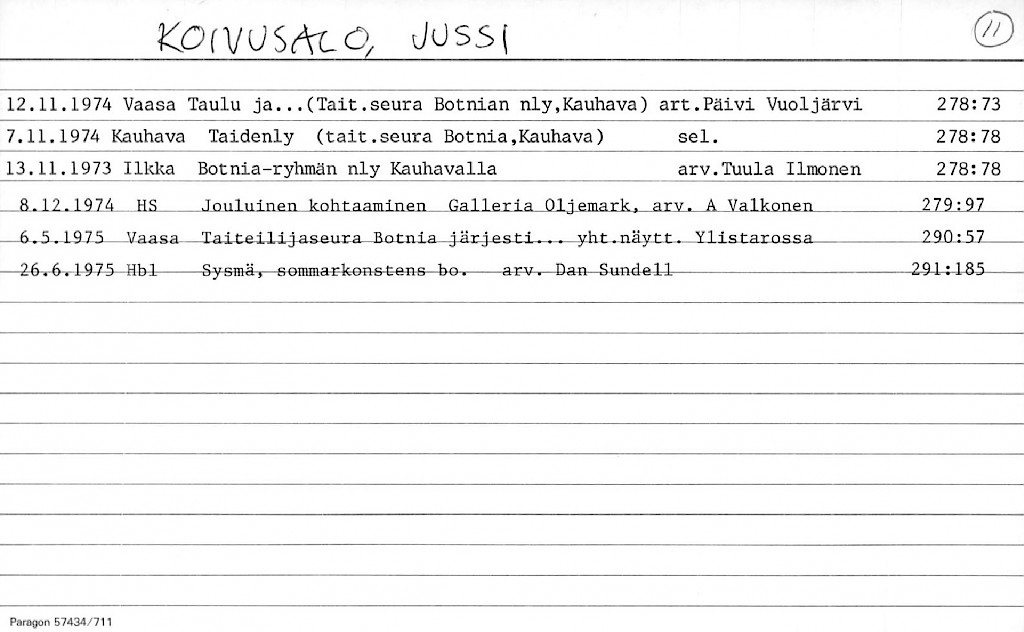 KOIVUSALO, JUSSI

11

12.11.1974 Vaasa Taulu ja...(Tait.seura Botnian nly,Kauhava) art.Päivi Vuoljärvi 278:73

7.11.1974 Kauhava Taidenly (tait.seura Botnia,Kauhava) sel. 278:78

13.11.1973 Ilkka Botnia-ryhmän nly Kauhavalla arv.Tuula Ilmonen 278:78

8.12.1974 HS Jouluinen kohtaaminen Galleria Oljemark, arv. A Valkonen 279:97

6.5.1975 Vaasa Taiteilijaseura Botnia järjesti... yht.näytt. Ylistarossa 290:57

26.6.1975 Hbl Sysmä, sommarkonstens bo. arv. Dan Sundell 291:185

Paragon 57434/711